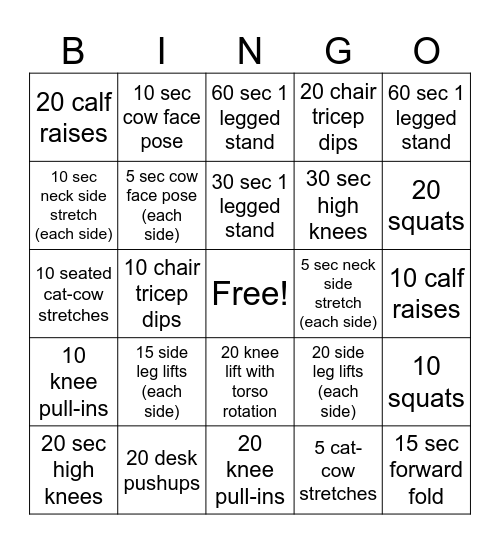 | B | I | N | G | O |
|---|---|---|---|---|
| 20 calf raises | 10 sec cow face pose | 60 sec 1 legged stand | 20 chair tricep dips | 60 sec 1 legged stand |
| 10 sec neck side stretch (each side) | 5 sec cow face pose (each side) | 30 sec 1 legged stand | 30 sec high knees | 20 squats |
| 10 seated cat-cow stretches | 10 chair tricep dips | Free! | 5 sec neck side stretch (each side) | 10 calf raises |
| 10 knee pull-ins | 15 side leg lifts (each side) | 20 knee lift with torso rotation | 20 side leg lifts (each side) | 10 squats |
| 20 sec high knees | 20 desk pushups | 20 knee pull-ins | 5 cat-cow stretches | 15 sec forward fold |